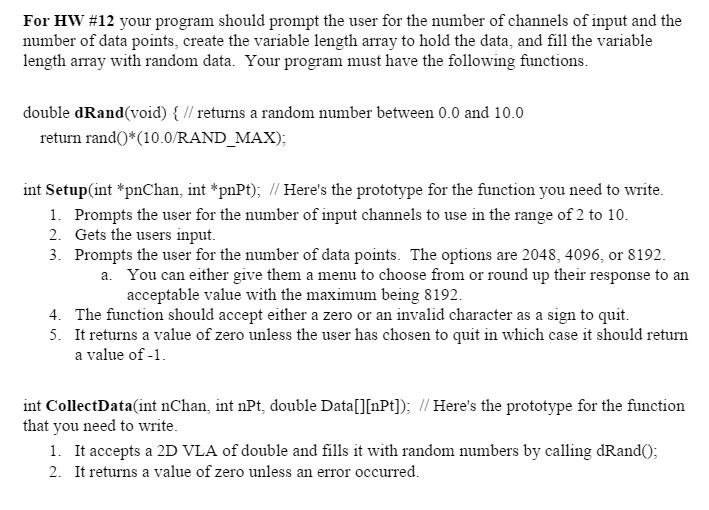 For HW #12 your program should prompt the user for the number of channels of input and the number of data points, create the variable length array to hold the data, and fill the variable length array with random data. Your program must have the following functions.

double dRand(void) { // returns a random number between 0.0 and 10.0
return rand()*(10.0/RAND_MAX);

int Setup(int *pnChan, int *pnPt); // Here's the prototype for the function you need to write.
1. Prompts the user for the number of input channels to use in the range of 2 to 10.
2. Gets the users input.
3. Prompts the user for the number of data points. The options are 2048, 4096, or 8192.
a. You can either give them a menu to choose from or round up their response to an acceptable value with the maximum being 8192.
4. The function should accept either a zero or an invalid character as a sign to quit.
5. It returns a value of zero unless the user has chosen to quit in which case it should return a value of -1.

int CollectData(int nChan, int nPt, double Data[][nPt]); // Here's the prototype for the function that you need to write.
1. It accepts a 2D VLA of double and fills it with random numbers by calling dRand();
2. It returns a value of zero unless an error occurred.